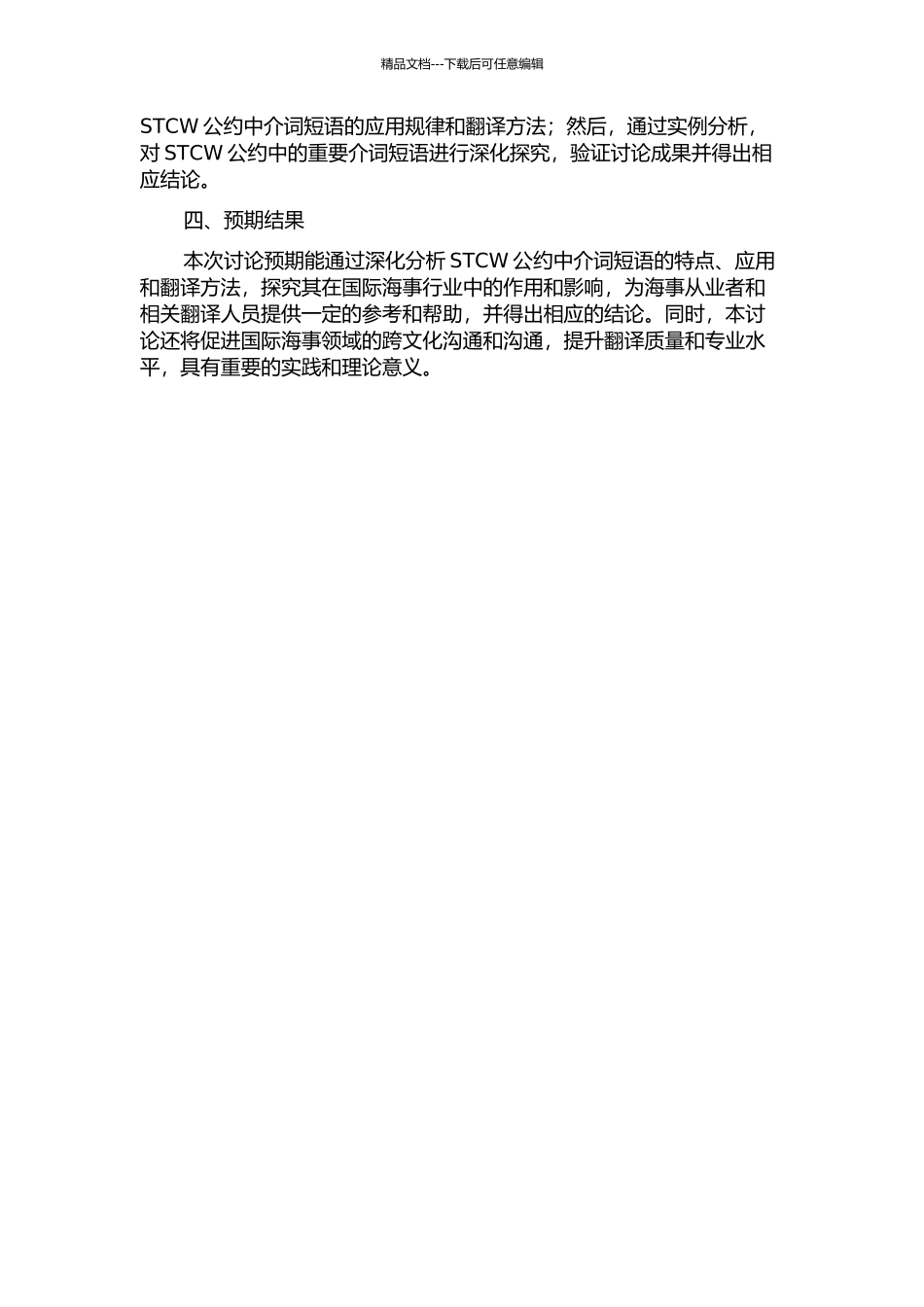 精品文档---下载后可任意编辑

STCW 公约中介词短语的应用规律和翻译方法；然后，通过实例分析，对 STCW 公约中的重要介词短语进行深化探究，验证讨论成果并得出相应结论。

四、预期结果

本次讨论预期能通过深化分析 STCW 公约中介词短语的特点、应用和翻译方法，探究其在国际海事行业中的作用和影响，为海事从业者和相关翻译人员提供一定的参考和帮助，并得出相应的结论。同时，本讨论还将促进国际海事领域的跨文化沟通和沟通，提升翻译质量和专业水平，具有重要的实践和理论意义。